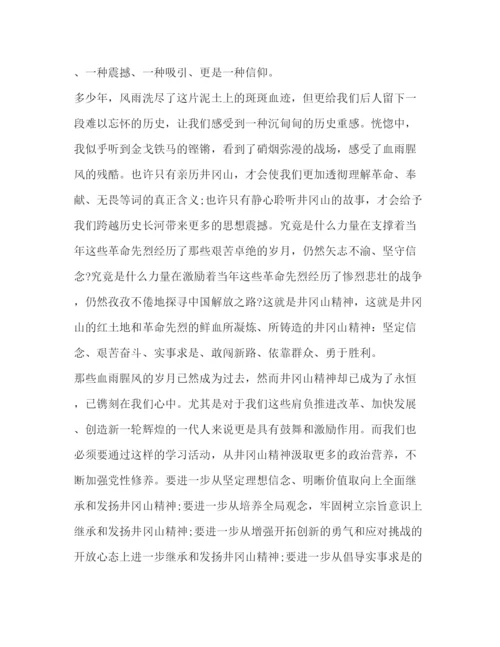 、一种震撼、一种吸引、更是一种信仰。

多少年，风雨洗尽了这片泥土上的斑斑血迹，但更给我们后人留下一段难以忘怀的历史，让我们感受到一种沉甸甸的历史重感。恍惚中，我似乎听到金戈铁马的铿锵，看到了硝烟弥漫的战场，感受了血雨腥风的残酷。也许只有亲历井冈山，才会使我们更加透彻理解革命、奉献、无畏等词的真正含义;也许只有静心聆听井冈山的故事，才会给予我们跨越历史长河带来更多的思想震撼。究竟是什么力量在支撑着当年这些革命先烈经历了那些艰苦卓绝的岁月，仍然矢志不渝、坚守信念?究竟是什么力量在激励着当年这些革命先烈经历了惨烈悲壮的战争，仍然孜孜不倦地探寻中国解放之路?这就是井冈山精神，这就是井冈山的红土地和革命先烈的鲜血所凝炼、所铸造的井冈山精神：坚定信念、艰苦奋斗、实事求是、敢闯新路、依靠群众、勇于胜利。

那些血雨腥风的岁月已然成为过去，然而井冈山精神却已成为了永恒，已镌刻在我们心中。尤其是对于我们这些肩负推进改革、加快发展、创造新一轮辉煌的一代人来说更是具有鼓舞和激励作用。而我们也必须要通过这样的学习活动，从井冈山精神汲取更多的政治营养，不断加强党性修养。要进一步从坚定理想信念、明晰价值取向上全面继承和发扬井冈山精神;要进一步从培养全局观念，牢固树立宗旨意识上继承和发扬井冈山精神;要进一步从增强开拓创新的勇气和应对挑战的开放心态上进一步继承和发扬井冈山精神;要进一步从倡导实事求是的